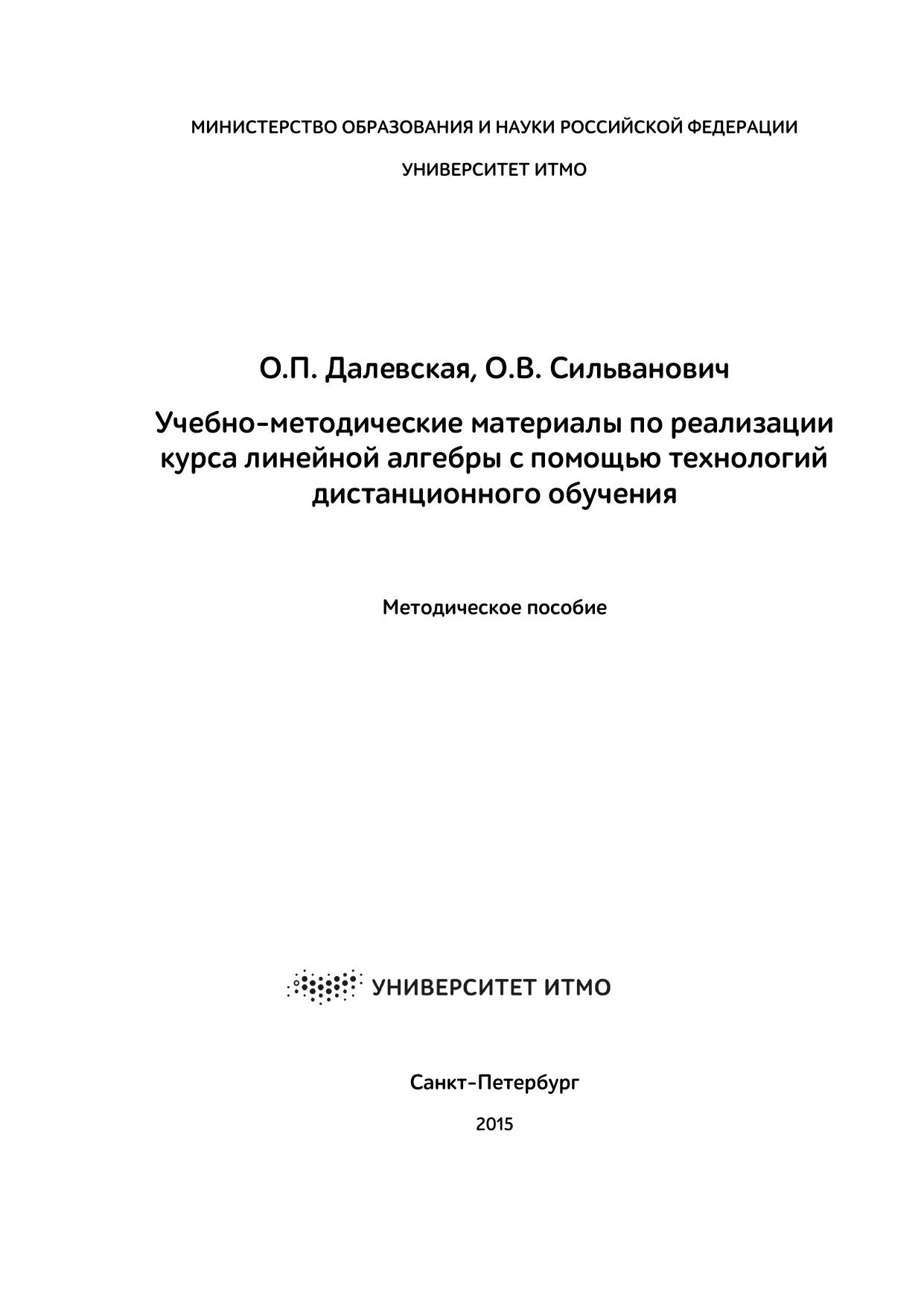 МИНИСТЕРСТВО ОБРАЗОВАНИЯ И НАУКИ РОССИЙСКОЙ ФЕДЕРАЦИИ

УНИВЕРСИТЕТ ИТМО

О.П. Далевская, О.В. Сильванович

Учебно-методические материалы по реализации курса линейной алгебры с помощью технологий дистанционного обучения

Методическое пособие

УНИВЕРСИТЕТ ИТМО

Санкт-Петербург

2015